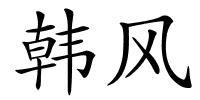 韩风